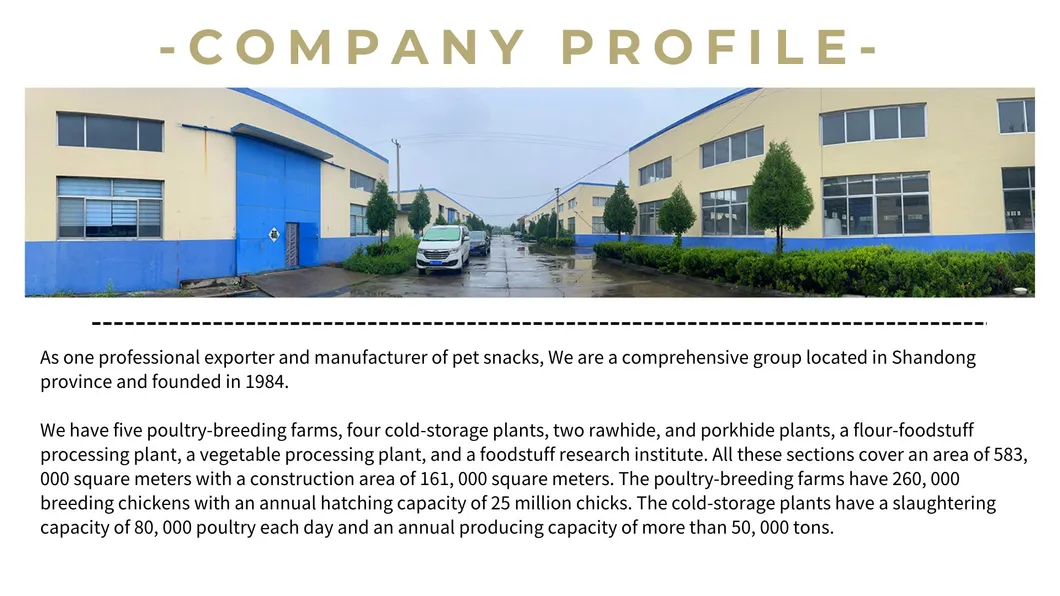 -COMPANY PROFILE-

As one professional exporter and manufacturer of pet snacks, We are a comprehensive group located in Shandong province and founded in 1984.

We have five poultry-breeding farms, four cold-storage plants, two rawhide, and porkhide plants, a flour-foodstuff processing plant, a vegetable processing plant, and a foodstuff research institute. All these sections cover an area of 583, 000 square meters with a construction area of 161, 000 square meters. The poultry-breeding farms have 260, 000 breeding chickens with an annual hatching capacity of 25 million chicks. The cold-storage plants have a slaughtering capacity of 80, 000 poultry each day and an annual producing capacity of more than 50, 000 tons.